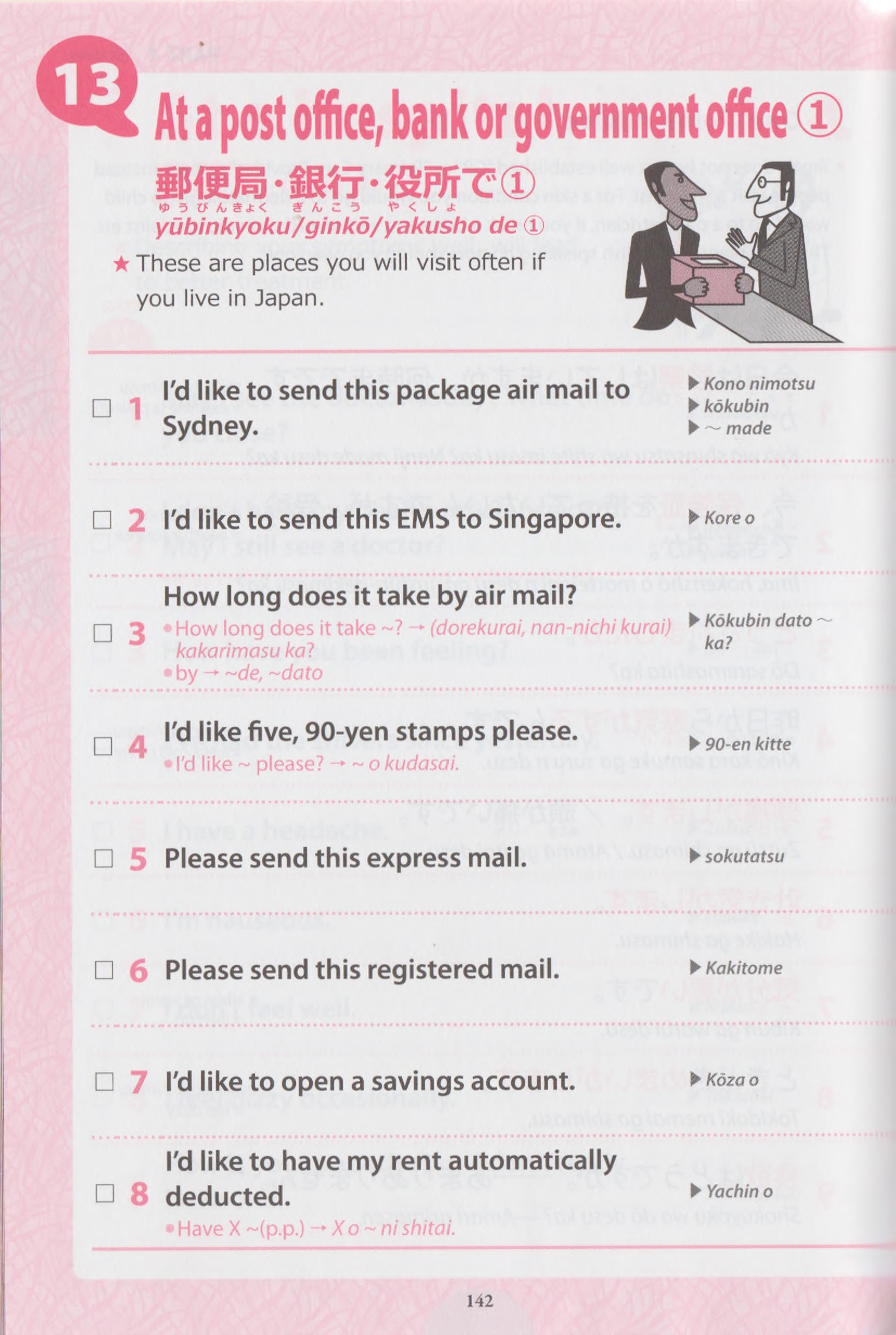 13 At a post office, bank or government office ①

郵便局・銀行・役所で①
ゆうびんきょく ぎんこう やくしょ
yūbinkyoku/ginkō/yakusho de ①

★ These are places you will visit often if you live in Japan.

☐ 1 I'd like to send this package air mail to Sydney.
▶ Kono nimotsu
▶ kōkubin
▶ ~ made

☐ 2 I'd like to send this EMS to Singapore.
▶ Kore o

☐ 3 How long does it take by air mail?
• How long does it take ~? → (dorekurai, nan-nichi kurai) kakarimasu ka?
• by → ~de, ~dato
▶ Kōkubin dato ~ ka?

☐ 4 I'd like five, 90-yen stamps please.
• I'd like ~ please? → ~ o kudasai.
▶ 90-en kitte

☐ 5 Please send this express mail.
▶ sokutatsu

☐ 6 Please send this registered mail.
▶ Kakitome

☐ 7 I'd like to open a savings account.
▶ Kōza o

☐ 8 I'd like to have my rent automatically deducted.
• Have X ~(p.p.) → X o ~ ni shitai.
▶ Yachin o

142